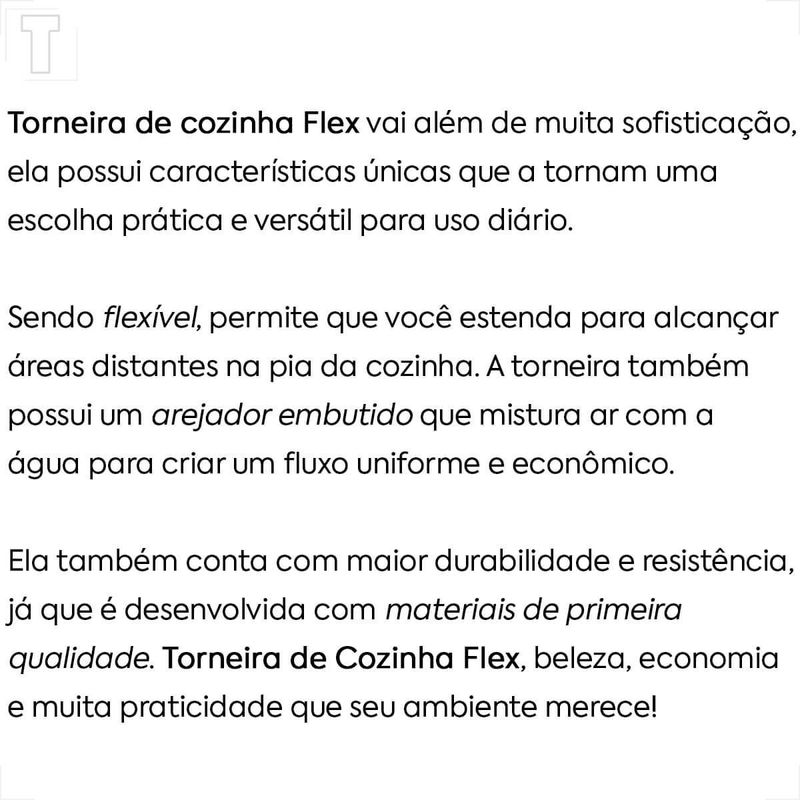 T

Torneira de cozinha Flex vai além de muita sofisticação, ela possui características únicas que a tornam uma escolha prática e versátil para uso diário.

Sendo flexível, permite que você estenda para alcançar áreas distantes na pia da cozinha. A torneira também possui um arejador embutido que mistura ar com a água para criar um fluxo uniforme e econômico.

Ela também conta com maior durabilidade e resistência, já que é desenvolvida com materiais de primeira qualidade. Torneira de Cozinha Flex, beleza, economia e muita praticidade que seu ambiente merece!